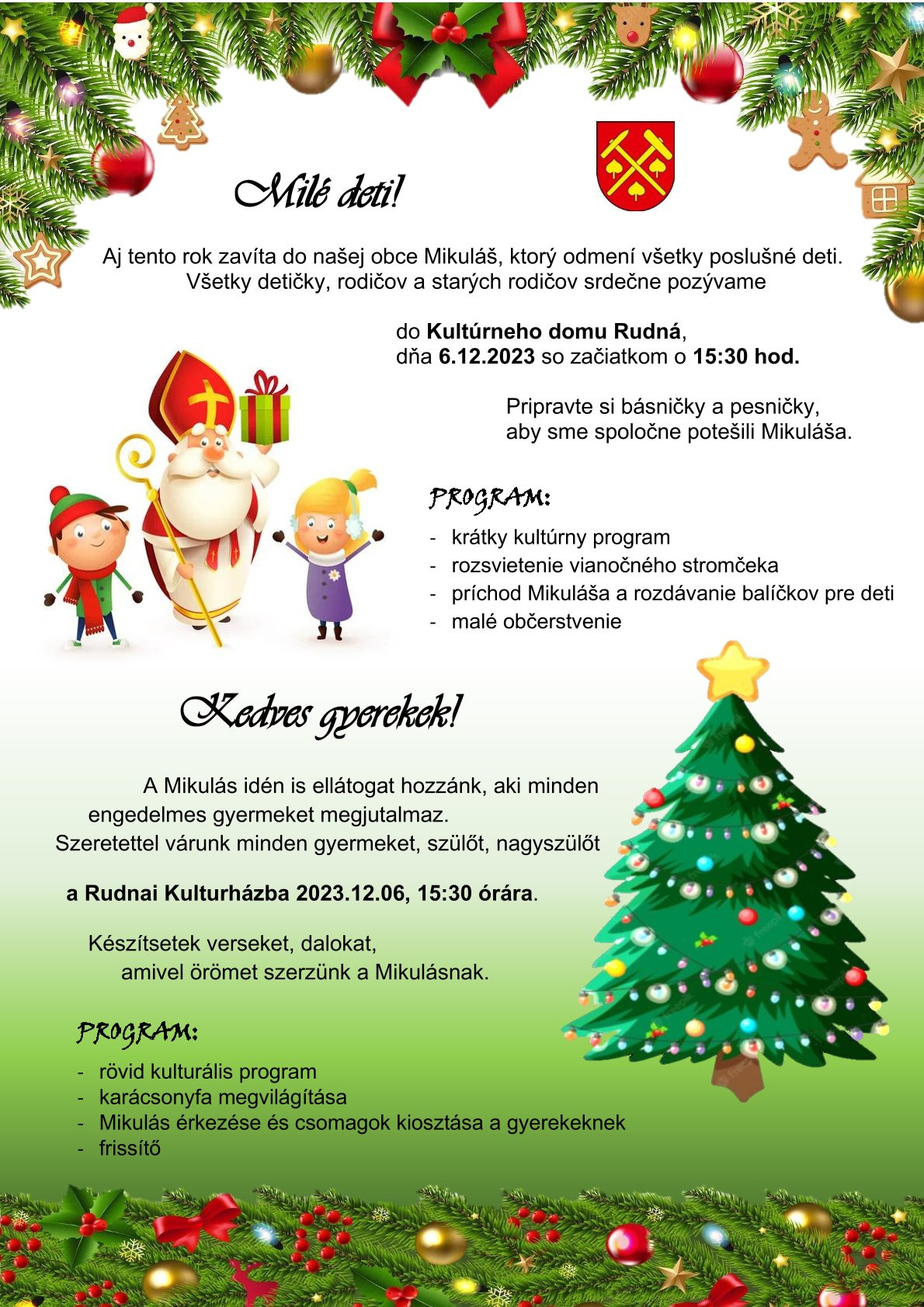 Milé deti!

Aj tento rok zavíta do našej obce Mikuláš, ktorý odmení všetky poslušné deti. Všetky detičky, rodičov a starých rodičov srdečne pozývame

do Kultúrneho domu Rudná,
dňa 6.12.2023 so začiatkom o 15:30 hod.

Pripravte si básničky a pesničky,
aby sme spoločne potešili Mikuláša.

PROGRAM:

- krátky kultúrny program
- rozsvietenie vianočného stromčeka
- príchod Mikuláša a rozdávanie balíčkov pre deti
- malé občerstvenie

Kedves gyerekek!

A Mikulás idén is ellátogat hozzánk, aki minden engedelmes gyermeket megjutalmaz.
Szeretettel várunk minden gyermeket, szülőt, nagyszülőt

a Rudnai Kulturházba 2023.12.06, 15:30 órára.

Készítsetek verseket, dalokat,
amivel örömet szerzünk a Mikulásnak.

PROGRAM:

- rövid kulturális program
- karácsonyfa megvilágítása
- Mikulás érkezése és csomagok kiosztása a gyerekeknek
- frissítő